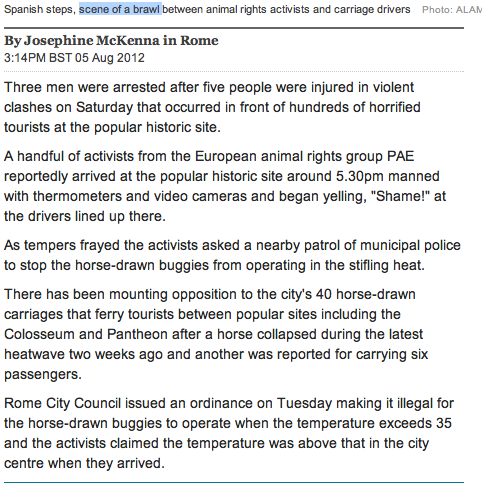 Spanish steps, scene of a brawl between animal rights activists and carriage drivers Photo: ALAM

By Josephine McKenna in Rome
3:14PM BST 05 Aug 2012

Three men were arrested after five people were injured in violent clashes on Saturday that occurred in front of hundreds of horrified tourists at the popular historic site.

A handful of activists from the European animal rights group PAE reportedly arrived at the popular historic site around 5.30pm manned with thermometers and video cameras and began yelling, "Shame!" at the drivers lined up there.

As tempers frayed the activists asked a nearby patrol of municipal police to stop the horse-drawn buggies from operating in the stifling heat.

There has been mounting opposition to the city's 40 horse-drawn carriages that ferry tourists between popular sites including the Colosseum and Pantheon after a horse collapsed during the latest heatwave two weeks ago and another was reported for carrying six passengers.

Rome City Council issued an ordinance on Tuesday making it illegal for the horse-drawn buggies to operate when the temperature exceeds 35 and the activists claimed the temperature was above that in the city centre when they arrived.